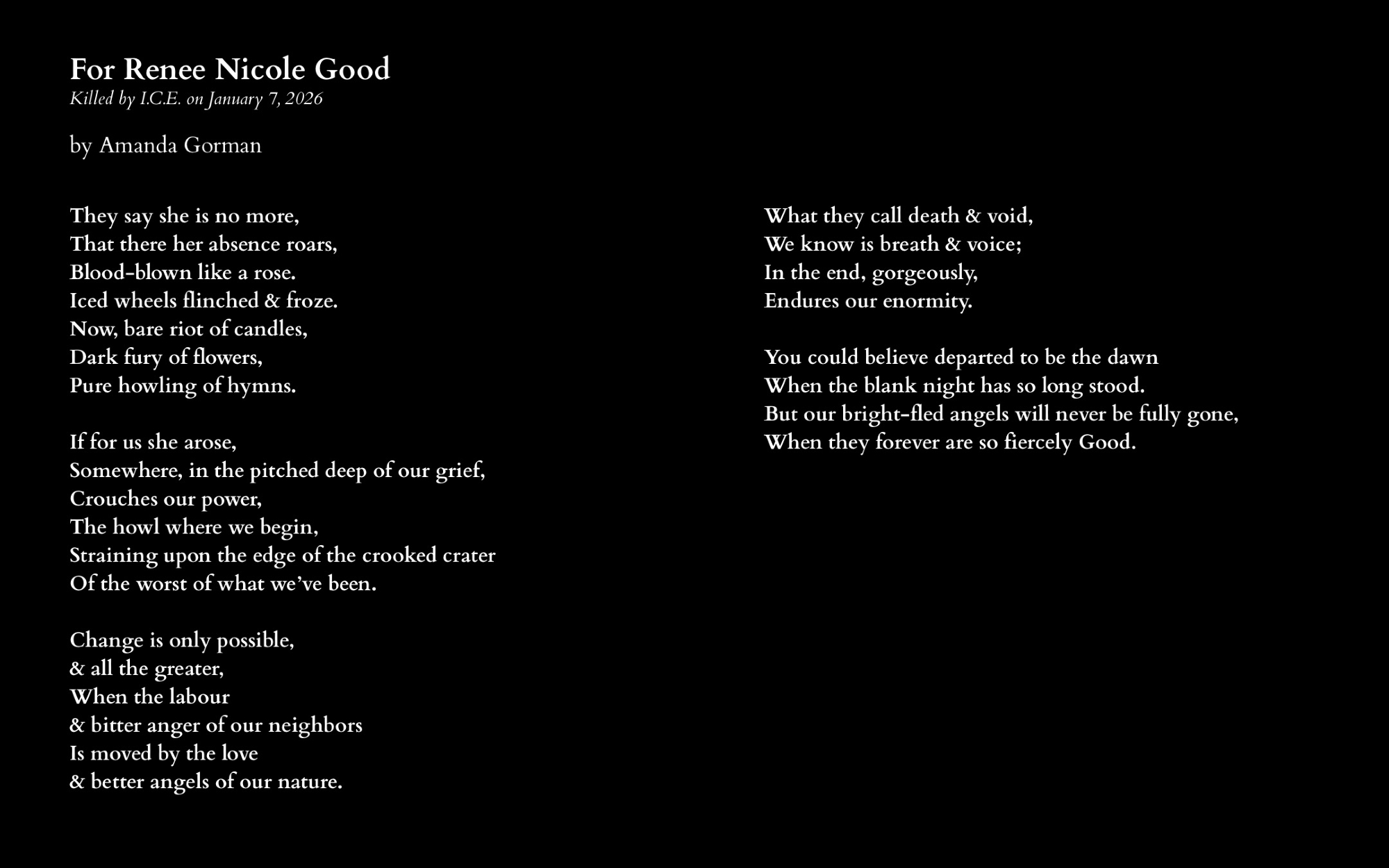 For Renee Nicole Good
Killed by I.C.E. on January 7, 2026

by Amanda Gorman

They say she is no more,
That there her absence roars,
Blood-blown like a rose.
Iced wheels flinched & froze.
Now, bare riot of candles,
Dark fury of flowers,
Pure howling of hymns.

If for us she arose,
Somewhere, in the pitched deep of our grief,
Crouches our power,
The howl where we begin,
Straining upon the edge of the crooked crater
Of the worst of what we've been.

Change is only possible,
& all the greater,
When the labour
& bitter anger of our neighbors
Is moved by the love
& better angels of our nature.

What they call death & void,
We know is breath & voice;
In the end, gorgeously,
Endures our enormity.

You could believe departed to be the dawn
When the blank night has so long stood.
But our bright-fled angels will never be fully gone,
When they forever are so fiercely Good.